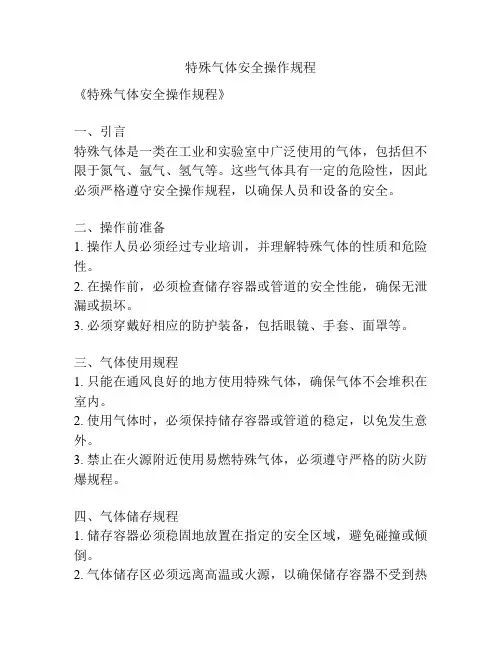 特殊气体安全操作规程

《特殊气体安全操作规程》

一、引言
特殊气体是一类在工业和实验室中广泛使用的气体，包括但不限于氮气、氩气、氢气等。这些气体具有一定的危险性，因此必须严格遵守安全操作规程，以确保人员和设备的安全。

二、操作前准备
1. 操作人员必须经过专业培训，并理解特殊气体的性质和危险性。
2. 在操作前，必须检查储存容器或管道的安全性能，确保无泄漏或损坏。
3. 必须穿戴好相应的防护装备，包括眼镜、手套、面罩等。

三、气体使用规程
1. 只能在通风良好的地方使用特殊气体，确保气体不会堆积在室内。
2. 使用气体时，必须保持储存容器或管道的稳定，以免发生意外。
3. 禁止在火源附近使用易燃特殊气体，必须遵守严格的防火防爆规程。

四、气体储存规程
1. 储存容器必须稳固地放置在指定的安全区域，避免碰撞或倾倒。
2. 气体储存区必须远离高温或火源，以确保储存容器不受到热